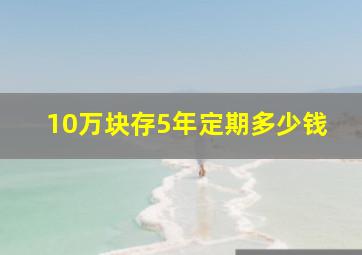 10万块存5年定期多少钱